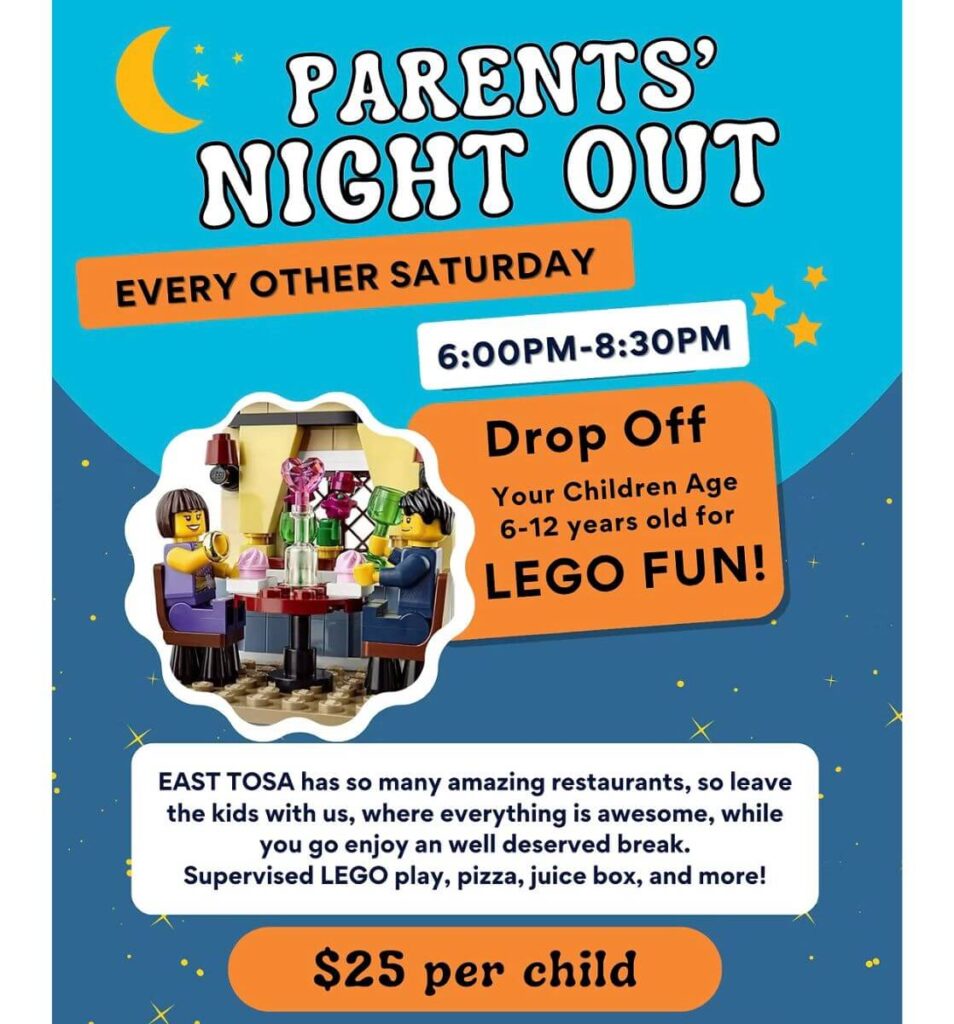 PARENTS' NIGHT OUT

EVERY OTHER SATURDAY

6:00PM-8:30PM

Drop Off
Your Children Age
6-12 years old for
LEGO FUN!

EAST TOSA has so many amazing restaurants, so leave the kids with us, where everything is awesome, while you go enjoy an well deserved break.
Supervised LEGO play, pizza, juice box, and more!

$25 per child